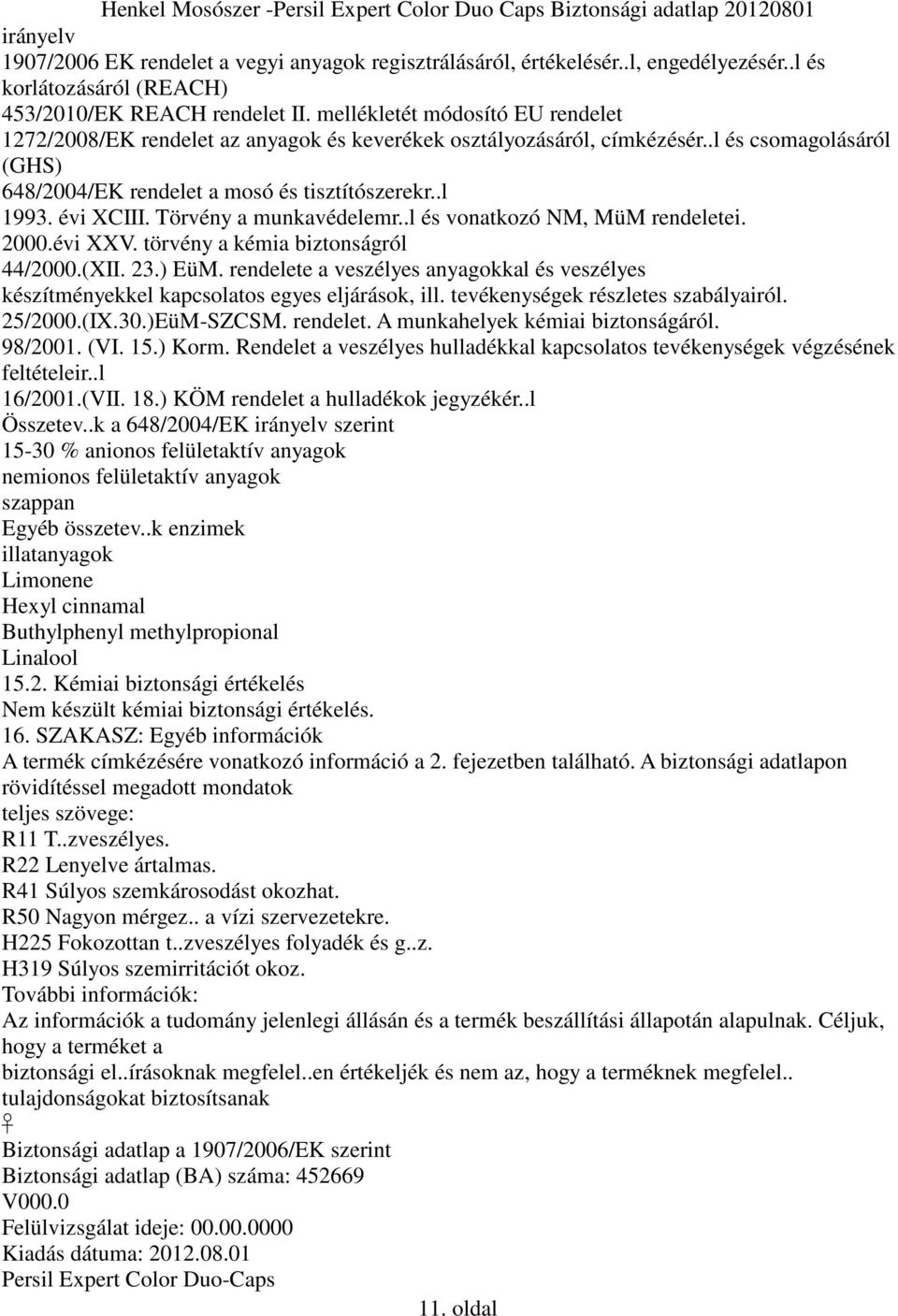 Henkel Mosószer -Persil Expert Color Duo Caps Biztonsági adatlap 20120801
irányelv
1907/2006 EK rendelet a vegyi anyagok regisztrálásáról, értékelésér..l, engedélyezésér..l és korlátozásáról (REACH)
453/2010/EK REACH rendelet II. mellékletét módosító EU rendelet
1272/2008/EK rendelet az anyagok és keverékek osztályozásáról, címkézésér..l és csomagolásáról (GHS)
648/2004/EK rendelet a mosó és tisztítószerekr..l
1993. évi XCIII. Törvény a munkavédelemr..l és vonatkozó NM, MüM rendeletei.
2000.évi XXV. törvény a kémia biztonságról
44/2000.(XII. 23.) EüM. rendelete a veszélyes anyagokkal és veszélyes készítményekkel kapcsolatos egyes eljárások, ill. tevékenységek részletes szabályairól.
25/2000.(IX.30.)EüM-SZCSM. rendelet. A munkahelyek kémiai biztonságáról.
98/2001. (VI. 15.) Korm. Rendelet a veszélyes hulladékkal kapcsolatos tevékenységek végzésének feltételeir..l
16/2001.(VII. 18.) KÖM rendelet a hulladékok jegyzékér..l
Összetev..k a 648/2004/EK irányelv szerint
15-30 % anionos felületaktív anyagok
nemionos felületaktív anyagok
szappan
Egyéb összetev..k enzimek
illatanyagok
Limonene
Hexyl cinnamal
Buthylphenyl methylpropional
Linalool
15.2. Kémiai biztonsági értékelés
Nem készült kémiai biztonsági értékelés.
16. SZAKASZ: Egyéb információk
A termék címkézésére vonatkozó információ a 2. fejezetben található. A biztonsági adatlapon rövidítéssel megadott mondatok
teljes szövege:
R11 T..zveszélyes.
R22 Lenyelve ártalmas.
R41 Súlyos szemkárosodást okozhat.
R50 Nagyon mérgez.. a vízi szervezetekre.
H225 Fokozottan t..zveszélyes folyadék és g..z.
H319 Súlyos szemirritációt okoz.
További információk:
Az információk a tudomány jelenlegi állásán és a termék beszállítási állapotán alapulnak. Céljuk, hogy a terméket a
biztonsági el..írásoknak megfelel..en értékeljék és nem az, hogy a terméknek megfelel.. tulajdonságokat biztosítsanak
♀
Biztonsági adatlap a 1907/2006/EK szerint
Biztonsági adatlap (BA) száma: 452669
V000.0
Felülvizsgálat ideje: 00.00.0000
Kiadás dátuma: 2012.08.01
Persil Expert Color Duo-Caps
11. oldal